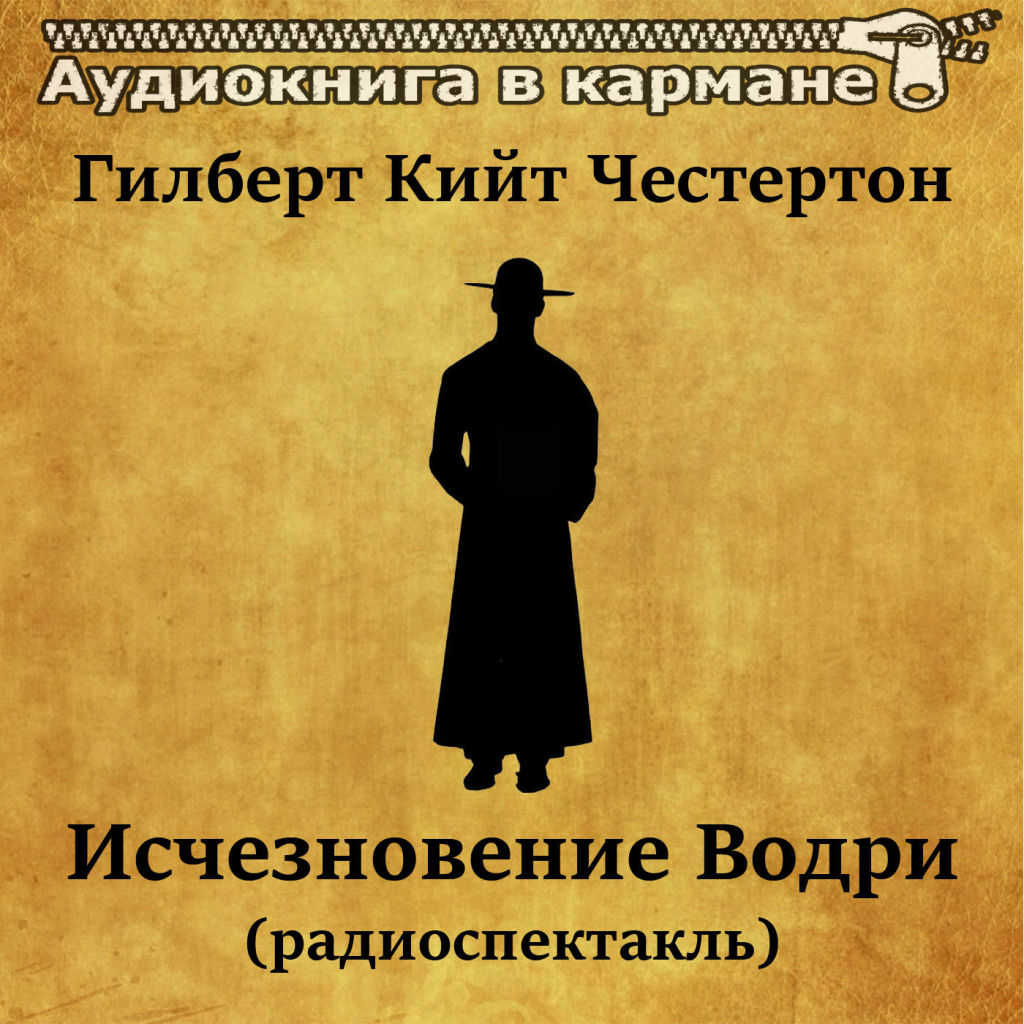 Аудиокнига в кармане

Гилберт Кийт Честертон

Исчезновение Водри
(радиоспектакль)